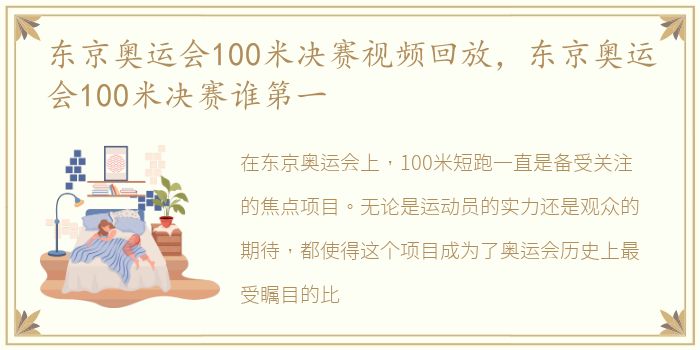 东京奥运会100米决赛视频回放，东京奥运会100米决赛谁第一

在东京奥运会上，100米短跑一直是备受关注的焦点项目。无论是运动员的实力还是观众的期待，都使得这个项目成为了奥运会历史上最受瞩目的比